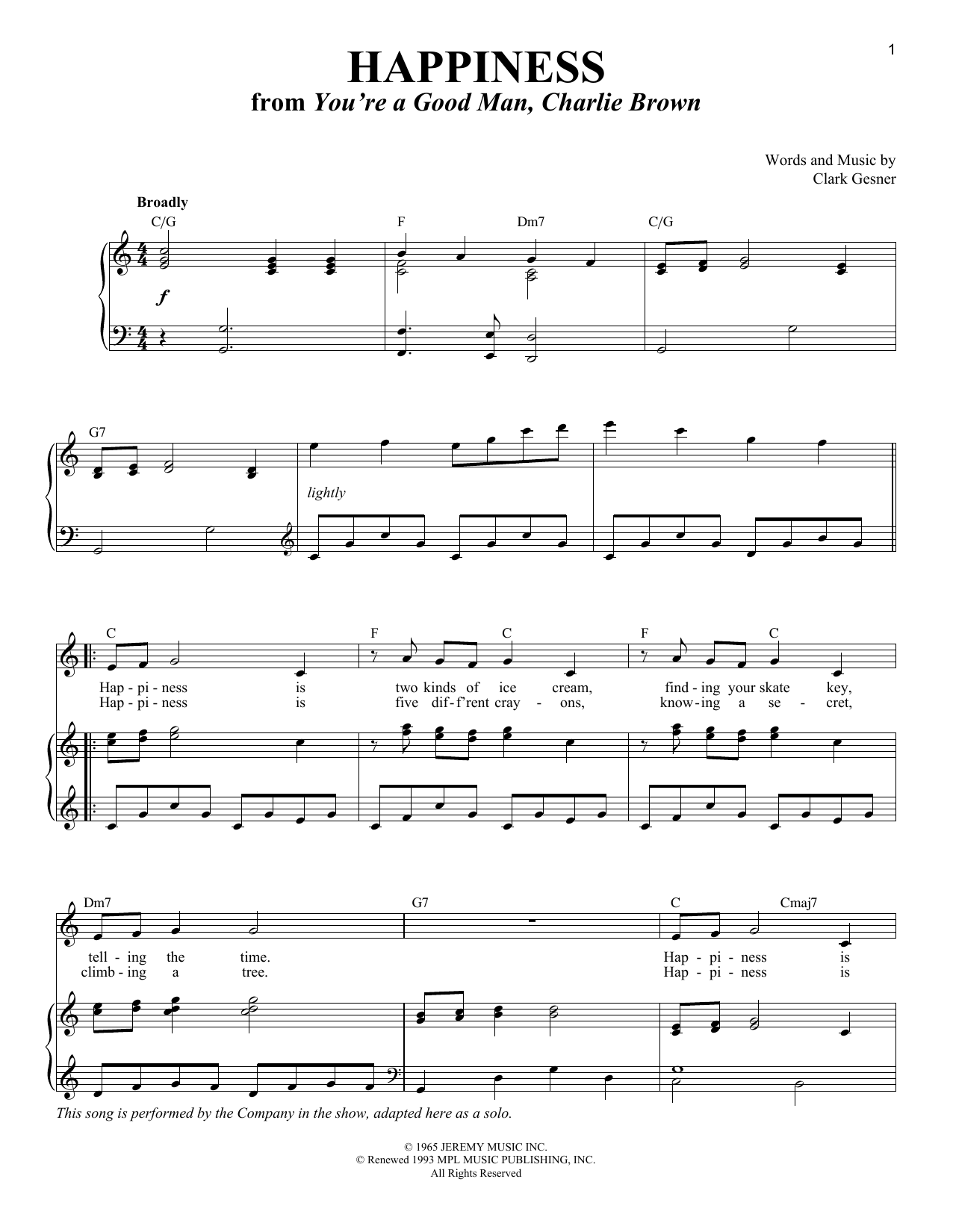 1

HAPPINESS
from You're a Good Man, Charlie Brown

Words and Music by
Clark Gesner

Broadly

C/G F Dm7 C/G

f

G7

lightly

C F C F C

Hap - pi - ness is two kinds of ice cream, find - ing your skate key,
Hap - pi - ness is five dif - f'rent cray - ons, know - ing a se - cret,

Dm7 G7 C Cmaj7

tell - ing the time. Hap - pi - ness is
climb - ing a tree. Hap - pi - ness is

This song is performed by the Company in the show, adapted here as a solo.

© 1965 JEREMY MUSIC INC.
© Renewed 1993 MPL MUSIC PUBLISHING, INC.
All Rights Reserved